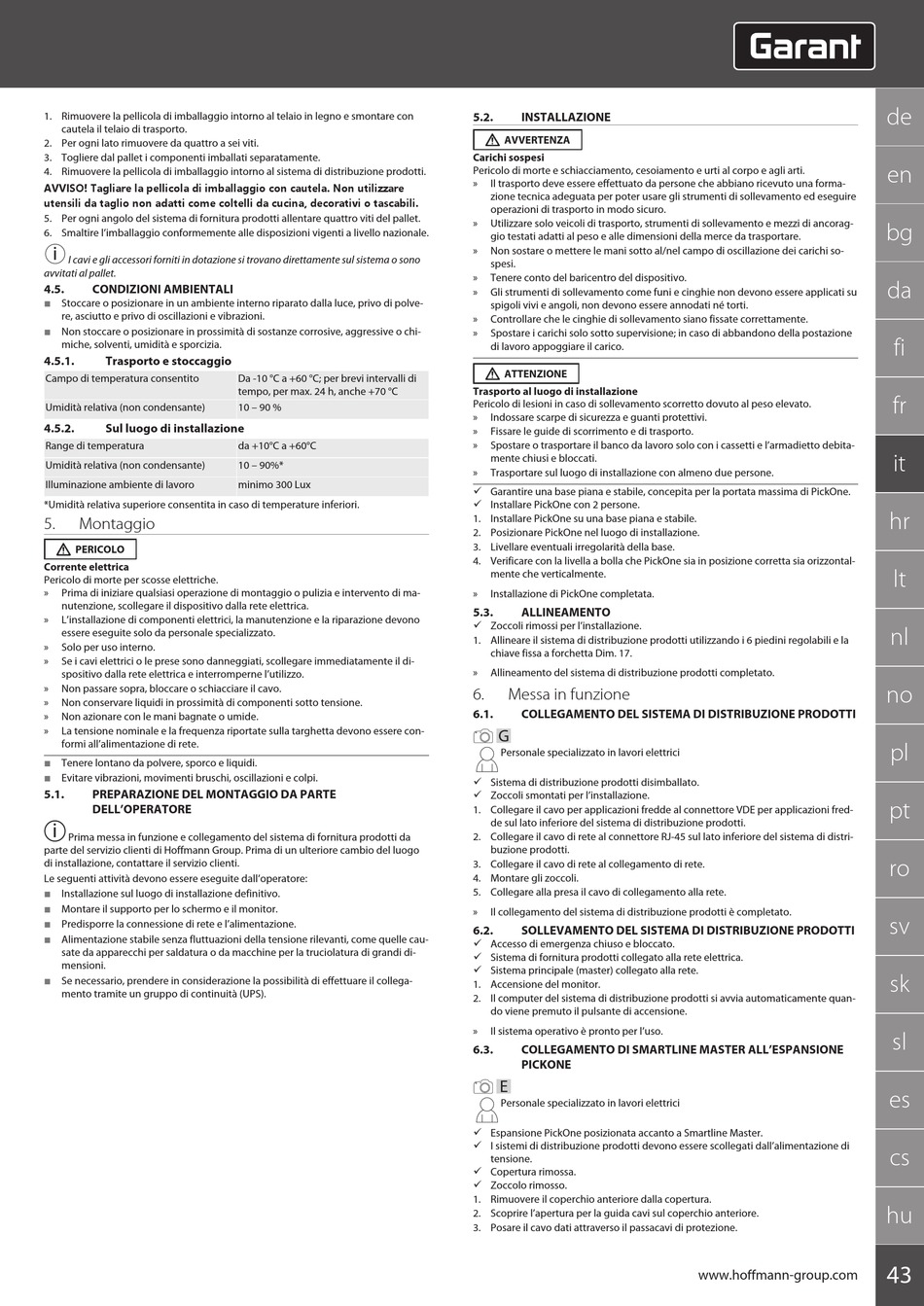 Garant

1. Rimuovere la pellicola di imballaggio intorno al telaio in legno e smontare con cautela il telaio di trasporto.
2. Per ogni lato rimuovere da quattro a sei viti.
3. Togliere dal pallet i componenti imballati separatamente.
4. Rimuovere la pellicola di imballaggio intorno al sistema di distribuzione prodotti.

AVVISO! Tagliare la pellicola di imballaggio con cautela. Non utilizzare utensili da taglio non adatti come coltelli da cucina, decorativi o tascabili.

5. Per ogni angolo del sistema di fornitura prodotti allentare quattro viti del pallet.
6. Smaltire l'imballaggio conformemente alle disposizioni vigenti a livello nazionale.

I cavi e gli accessori forniti in dotazione si trovano direttamente sul sistema o sono avvitati al pallet.

4.5. CONDIZIONI AMBIENTALI

■ Stoccare o posizionare in un ambiente interno riparato dalla luce, privo di polvere, asciutto e privo di oscillazioni e vibrazioni.
■ Non stoccare o posizionare in prossimità di sostanze corrosive, aggressive o chimiche, solventi, umidità e sporcizia.

4.5.1. Trasporto e stoccaggio

| Campo di temperatura consentito | Da -10 °C a +60 °C; per brevi intervalli di tempo, per max. 24 h, anche +70 °C |
|---|---|
| Umidità relativa (non condensante) | 10 – 90 % |

4.5.2. Sul luogo di installazione

| Range di temperatura | da +10°C a +60°C |
|---|---|
| Umidità relativa (non condensante) | 10 – 90%* |
| Illuminazione ambiente di lavoro | minimo 300 Lux |

*Umidità relativa superiore consentita in caso di temperature inferiori.

5. Montaggio

PERICOLO

Corrente elettrica
Pericolo di morte per scosse elettriche.
» Prima di iniziare qualsiasi operazione di montaggio o pulizia e intervento di manutenzione, scollegare il dispositivo dalla rete elettrica.
» L'installazione di componenti elettrici, la manutenzione e la riparazione devono essere eseguite solo da personale specializzato.
» Solo per uso interno.
» Se i cavi elettrici o le prese sono danneggiati, scollegare immediatamente il dispositivo dalla rete elettrica e interromperne l'utilizzo.
» Non passare sopra, bloccare o schiacciare il cavo.
» Non conservare liquidi in prossimità di componenti sotto tensione.
» Non azionare con le mani bagnate o umide.
» La tensione nominale e la frequenza riportate sulla targhetta devono essere conformi all'alimentazione di rete.

■ Tenere lontano da polvere, sporco e liquidi.
■ Evitare vibrazioni, movimenti bruschi, oscillazioni e colpi.

5.1. PREPARAZIONE DEL MONTAGGIO DA PARTE DELL'OPERATORE

Prima messa in funzione e collegamento del sistema di fornitura prodotti da parte del servizio clienti di Hoffmann Group. Prima di un ulteriore cambio del luogo di installazione, contattare il servizio clienti.

Le seguenti attività devono essere eseguite dall'operatore:
■ Installazione sul luogo di installazione definitivo.
■ Montare il supporto per lo schermo e il monitor.
■ Predisporre la connessione di rete e l'alimentazione.
■ Alimentazione stabile senza fluttuazioni della tensione rilevanti, come quelle causate da apparecchi per saldatura o da macchine per la truciolatura di grandi dimensioni.
■ Se necessario, prendere in considerazione la possibilità di effettuare il collegamento tramite un gruppo di continuità (UPS).

5.2. INSTALLAZIONE

AVVERTENZA

Carichi sospesi
Pericolo di morte e schiacciamento, cesoiamento e urti al corpo e agli arti.
» Il trasporto deve essere effettuato da persone che abbiano ricevuto una formazione tecnica adeguata per poter usare gli strumenti di sollevamento ed eseguire operazioni di trasporto in modo sicuro.
» Utilizzare solo veicoli di trasporto, strumenti di sollevamento e mezzi di ancoraggio testati adatti al peso e alle dimensioni della merce da trasportare.
» Non sostare o mettere le mani sotto al/nel campo di oscillazione dei carichi sospesi.
» Tenere conto del baricentro del dispositivo.
» Gli strumenti di sollevamento come funi e cinghie non devono essere applicati su spigoli vivi e angoli, non devono essere annodati né torti.
» Controllare che le cinghie di sollevamento siano fissate correttamente.
» Spostare i carichi solo sotto supervisione; in caso di abbandono della postazione di lavoro appoggiare il carico.

ATTENZIONE

Trasporto al luogo di installazione
Pericolo di lesioni in caso di sollevamento scorretto dovuto al peso elevato.
» Indossare scarpe di sicurezza e guanti protettivi.
» Fissare le guide di scorrimento e di trasporto.
» Spostare o trasportare il banco da lavoro solo con i cassetti e l'armadietto debitamente chiusi e bloccati.
» Trasportare sul luogo di installazione con almeno due persone.

✓ Garantire una base piana e stabile, concepita per la portata massima di PickOne.
✓ Installare PickOne con 2 persone.
1. Installare PickOne su una base piana e stabile.
2. Posizionare PickOne nel luogo di installazione.
3. Livellare eventuali irregolarità della base.
4. Verificare con la livella a bolla che PickOne sia in posizione corretta sia orizzontalmente che verticalmente.

» Installazione di PickOne completata.

5.3. ALLINEAMENTO

✓ Zoccoli rimossi per l'installazione.
1. Allineare il sistema di distribuzione prodotti utilizzando i 6 piedini regolabili e la chiave fissa a forchetta Dim. 17.

» Allineamento del sistema di distribuzione prodotti completato.

6. Messa in funzione

6.1. COLLEGAMENTO DEL SISTEMA DI DISTRIBUZIONE PRODOTTI

G
Personale specializzato in lavori elettrici

✓ Sistema di distribuzione prodotti disimballato.
✓ Zoccoli smontati per l'installazione.
1. Collegare il cavo per applicazioni fredde al connettore VDE per applicazioni fredde sul lato inferiore del sistema di distribuzione prodotti.
2. Collegare il cavo di rete al connettore RJ-45 sul lato inferiore del sistema di distribuzione prodotti.
3. Collegare il cavo di rete al collegamento di rete.
4. Montare gli zoccoli.
5. Collegare alla presa il cavo di collegamento alla rete.

» Il collegamento del sistema di distribuzione prodotti è completato.

6.2. SOLLEVAMENTO DEL SISTEMA DI DISTRIBUZIONE PRODOTTI

✓ Accesso di emergenza chiuso e bloccato.
✓ Sistema di fornitura prodotti collegato alla rete elettrica.
✓ Sistema principale (master) collegato alla rete.
1. Accensione del monitor.
2. Il computer del sistema di distribuzione prodotti si avvia automaticamente quando viene premuto il pulsante di accensione.

» Il sistema operativo è pronto per l'uso.

6.3. COLLEGAMENTO DI SMARTLINE MASTER ALL'ESPANSIONE PICKONE

E
Personale specializzato in lavori elettrici

✓ Espansione PickOne posizionata accanto a Smartline Master.
✓ I sistemi di distribuzione prodotti devono essere scollegati dall'alimentazione di tensione.
✓ Copertura rimossa.
✓ Zoccolo rimosso.
1. Rimuovere il coperchio anteriore dalla copertura.
2. Scoprire l'apertura per la guida cavi sul coperchio anteriore.
3. Posare il cavo dati attraverso il passacavi di protezione.

www.hoffmann-group.com

de
en
bg
da
fi
fr
it
hr
lt
nl
no
pl
pt
ro
sv
sk
sl
es
cs
hu

43